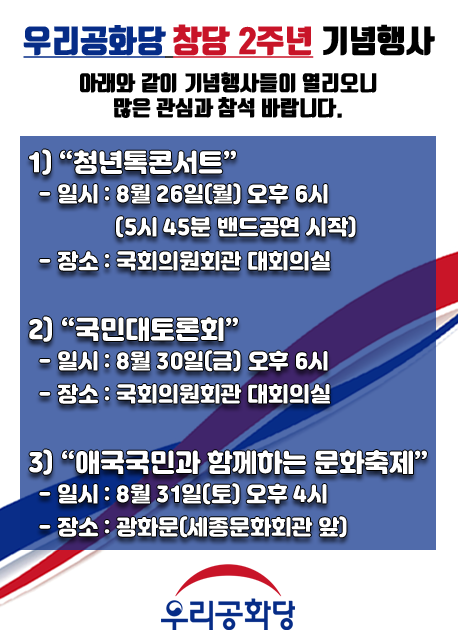 우리공화당 창당 2주년 기념행사

아래와 같이 기념행사들이 열리오니
많은 관심과 참석 바랍니다.

1) "청년톡콘서트"
- 일시 : 8월 26일(월) 오후 6시
(5시 45분 밴드공연 시작)
- 장소 : 국회의원회관 대회의실

2) "국민대토론회"
- 일시 : 8월 30일(금) 오후 6시
- 장소 : 국회의원회관 대회의실

3) "애국국민과 함께하는 문화축제"
- 일시 : 8월 31일(토) 오후 4시
- 장소 : 광화문(세종문화회관 앞)

우리공화당